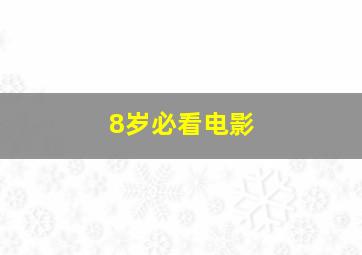 8岁必看电影